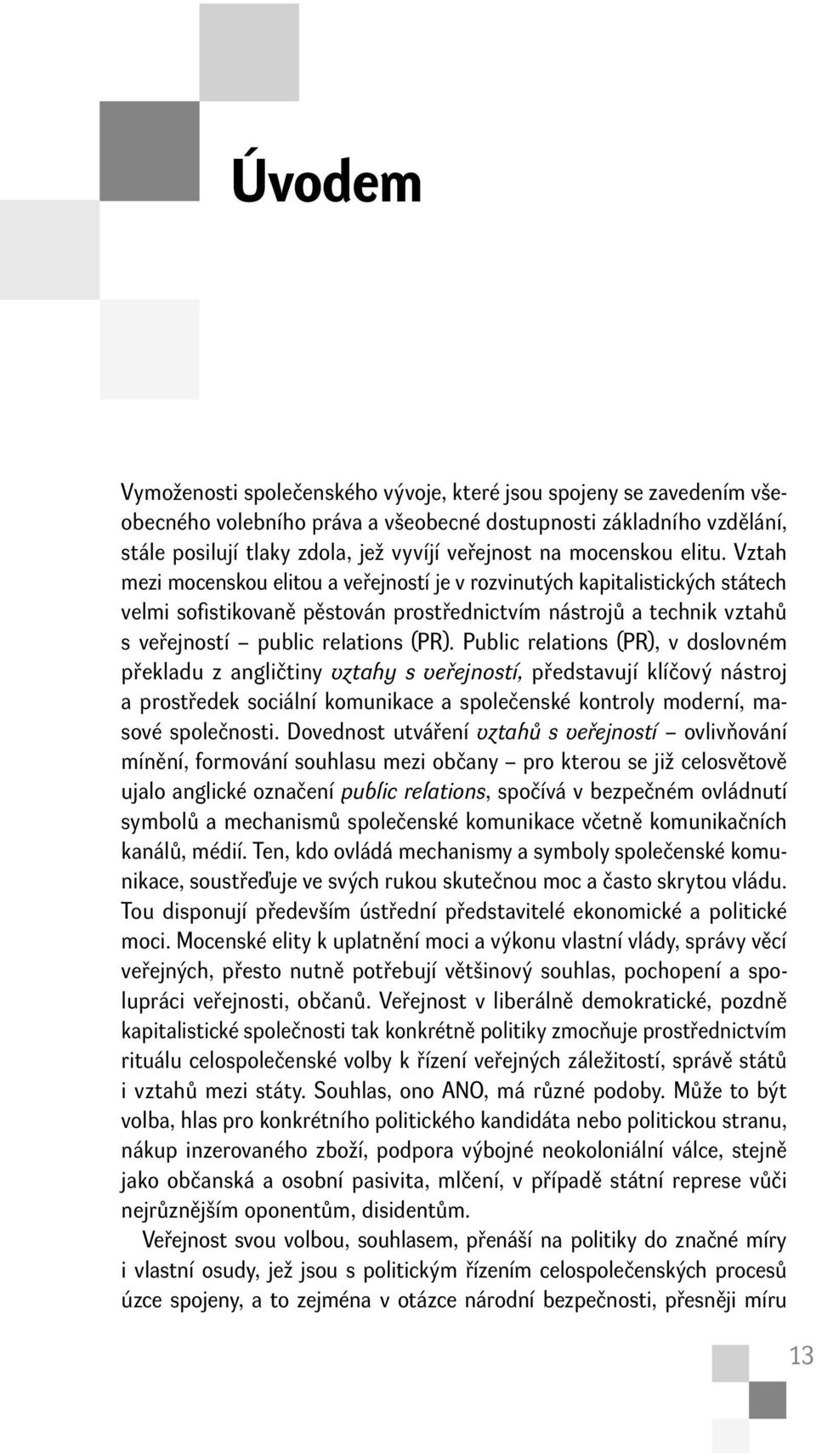 Úvodem

Vymoženosti společenského vývoje, které jsou spojeny se zavedením všeobecného volebního práva a všeobecné dostupnosti základního vzdělání, stále posilují tlaky zdola, jež vyvíjí veřejnost na mocenskou elitu. Vztah mezi mocenskou elitou a veřejností je v rozvinutých kapitalistických státech velmi sofistikovaně pěstován prostřednictvím nástrojů a technik vztahů s veřejností – public relations (PR). Public relations (PR), v doslovném překladu z angličtiny vztahy s veřejností, představují klíčový nástroj a prostředek sociální komunikace a společenské kontroly moderní, masové společnosti. Dovednost utváření vztahů s veřejností – ovlivňování mínění, formování souhlasu mezi občany – pro kterou se již celosvětově ujalo anglické označení public relations, spočívá v bezpečném ovládnutí symbolů a mechanismů společenské komunikace včetně komunikačních kanálů, médií. Ten, kdo ovládá mechanismy a symboly společenské komunikace, soustřeďuje ve svých rukou skutečnou moc a často skrytou vládu. Tou disponují především ústřední představitelé ekonomické a politické moci. Mocenské elity k uplatnění moci a výkonu vlastní vlády, správy věcí veřejných, přesto nutně potřebují většinový souhlas, pochopení a spolupráci veřejnosti, občanů. Veřejnost v liberálně demokratické, pozdně kapitalistické společnosti tak konkrétně politiky zmocňuje prostřednictvím rituálu celospolečenské volby k řízení veřejných záležitostí, správě států i vztahů mezi státy. Souhlas, ono ANO, má různé podoby. Může to být volba, hlas pro konkrétního politického kandidáta nebo politickou stranu, nákup inzerovaného zboží, podpora výbojné neokoloniální válce, stejně jako občanská a osobní pasivita, mlčení, v případě státní represe vůči nejrůznějším oponentům, disidentům.

Veřejnost svou volbou, souhlasem, přenáší na politiky do značné míry i vlastní osudy, jež jsou s politickým řízením celospolečenských procesů úzce spojeny, a to zejména v otázce národní bezpečnosti, přesněji míru

13